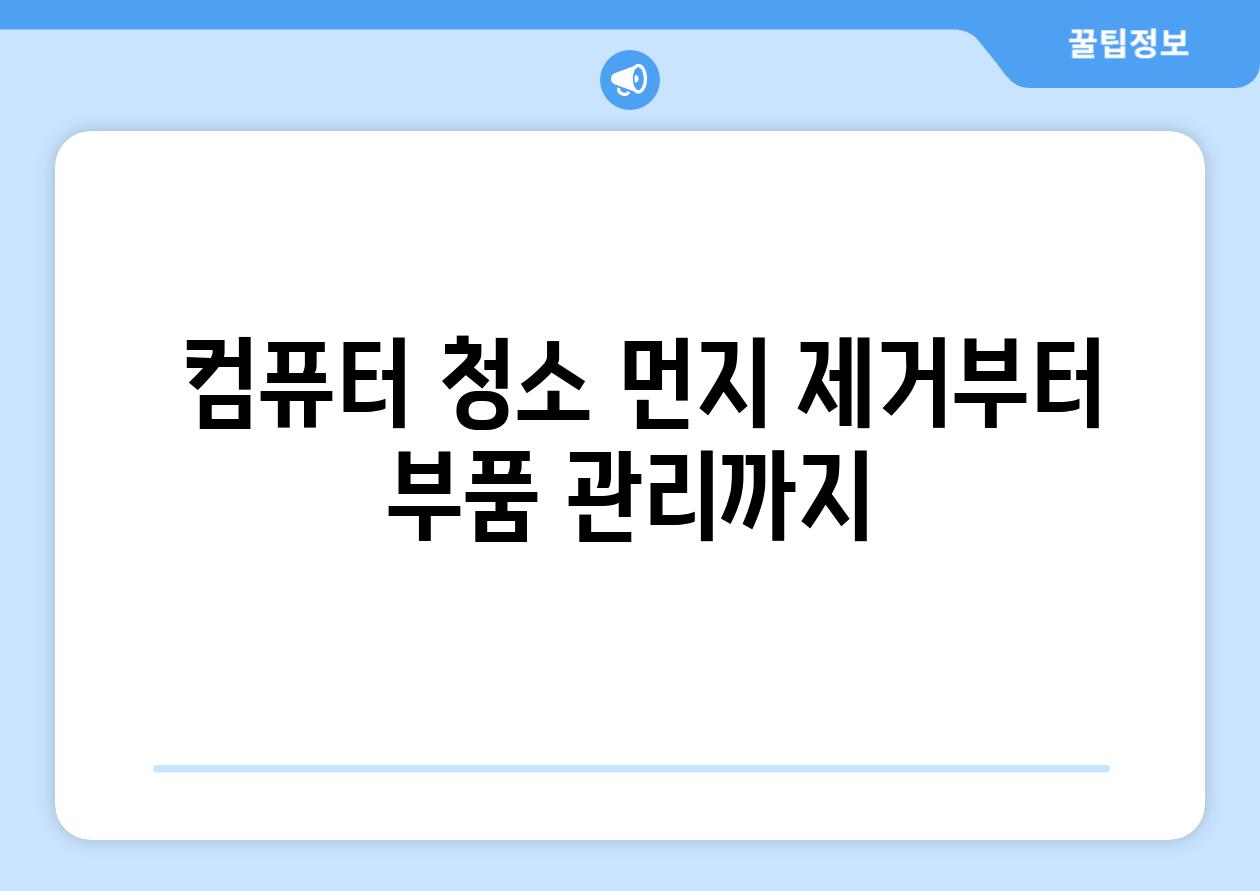 꿀팁정보

컴퓨터 청소 먼지 제거부터 부품 관리까지